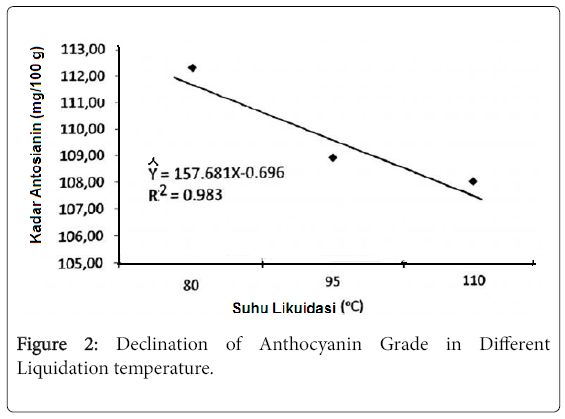 Kadar Antosianin (mg/100 g)

113,00
112,00
111,00
110,00
109,00
108,00
107,00
106,00
105,00

$\hat{Y} = 157.681X-0.696$
$R^2 = 0.983$

80
95
110

Suhu Likuidasi (°C)

Figure 2: Declination of Anthocyanin Grade in Different Liquidation temperature.